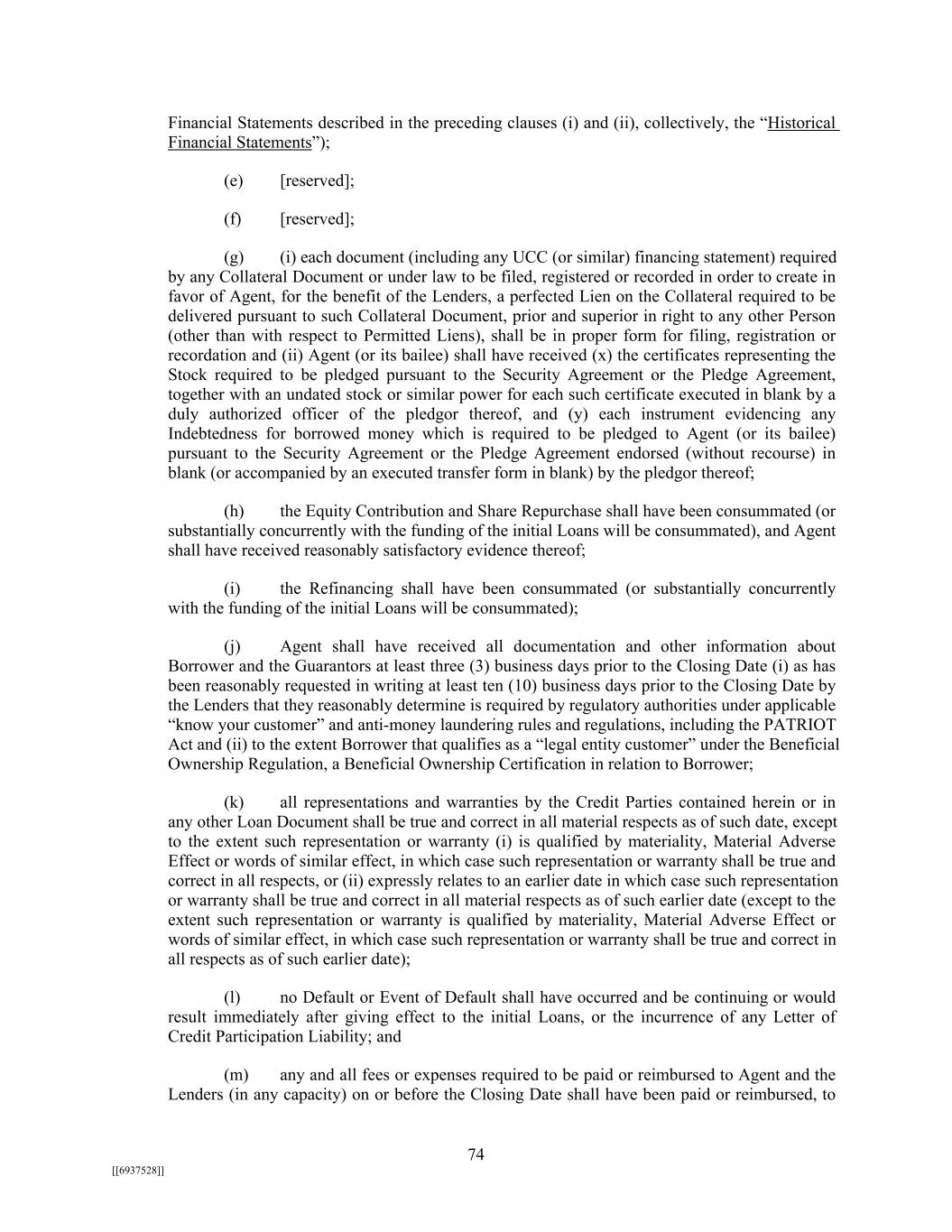 Financial Statements described in the preceding clauses (i) and (ii), collectively, the “Historical Financial Statements”);

(e) [reserved];

(f) [reserved];

(g) (i) each document (including any UCC (or similar) financing statement) required by any Collateral Document or under law to be filed, registered or recorded in order to create in favor of Agent, for the benefit of the Lenders, a perfected Lien on the Collateral required to be delivered pursuant to such Collateral Document, prior and superior in right to any other Person (other than with respect to Permitted Liens), shall be in proper form for filing, registration or recordation and (ii) Agent (or its bailee) shall have received (x) the certificates representing the Stock required to be pledged pursuant to the Security Agreement or the Pledge Agreement, together with an undated stock or similar power for each such certificate executed in blank by a duly authorized officer of the pledgor thereof, and (y) each instrument evidencing any Indebtedness for borrowed money which is required to be pledged to Agent (or its bailee) pursuant to the Security Agreement or the Pledge Agreement endorsed (without recourse) in blank (or accompanied by an executed transfer form in blank) by the pledgor thereof;

(h) the Equity Contribution and Share Repurchase shall have been consummated (or substantially concurrently with the funding of the initial Loans will be consummated), and Agent shall have received reasonably satisfactory evidence thereof;

(i) the Refinancing shall have been consummated (or substantially concurrently with the funding of the initial Loans will be consummated);

(j) Agent shall have received all documentation and other information about Borrower and the Guarantors at least three (3) business days prior to the Closing Date (i) as has been reasonably requested in writing at least ten (10) business days prior to the Closing Date by the Lenders that they reasonably determine is required by regulatory authorities under applicable “know your customer” and anti-money laundering rules and regulations, including the PATRIOT Act and (ii) to the extent Borrower that qualifies as a “legal entity customer” under the Beneficial Ownership Regulation, a Beneficial Ownership Certification in relation to Borrower;

(k) all representations and warranties by the Credit Parties contained herein or in any other Loan Document shall be true and correct in all material respects as of such date, except to the extent such representation or warranty (i) is qualified by materiality, Material Adverse Effect or words of similar effect, in which case such representation or warranty shall be true and correct in all respects, or (ii) expressly relates to an earlier date in which case such representation or warranty shall be true and correct in all material respects as of such earlier date (except to the extent such representation or warranty is qualified by materiality, Material Adverse Effect or words of similar effect, in which case such representation or warranty shall be true and correct in all respects as of such earlier date);

(l) no Default or Event of Default shall have occurred and be continuing or would result immediately after giving effect to the initial Loans, or the incurrence of any Letter of Credit Participation Liability; and

(m) any and all fees or expenses required to be paid or reimbursed to Agent and the Lenders (in any capacity) on or before the Closing Date shall have been paid or reimbursed, to

74

[[6937528]]